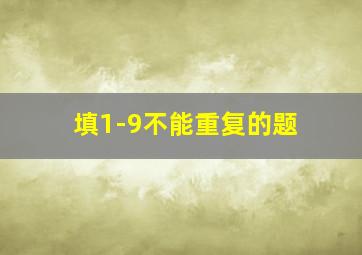 填1-9不能重复的题